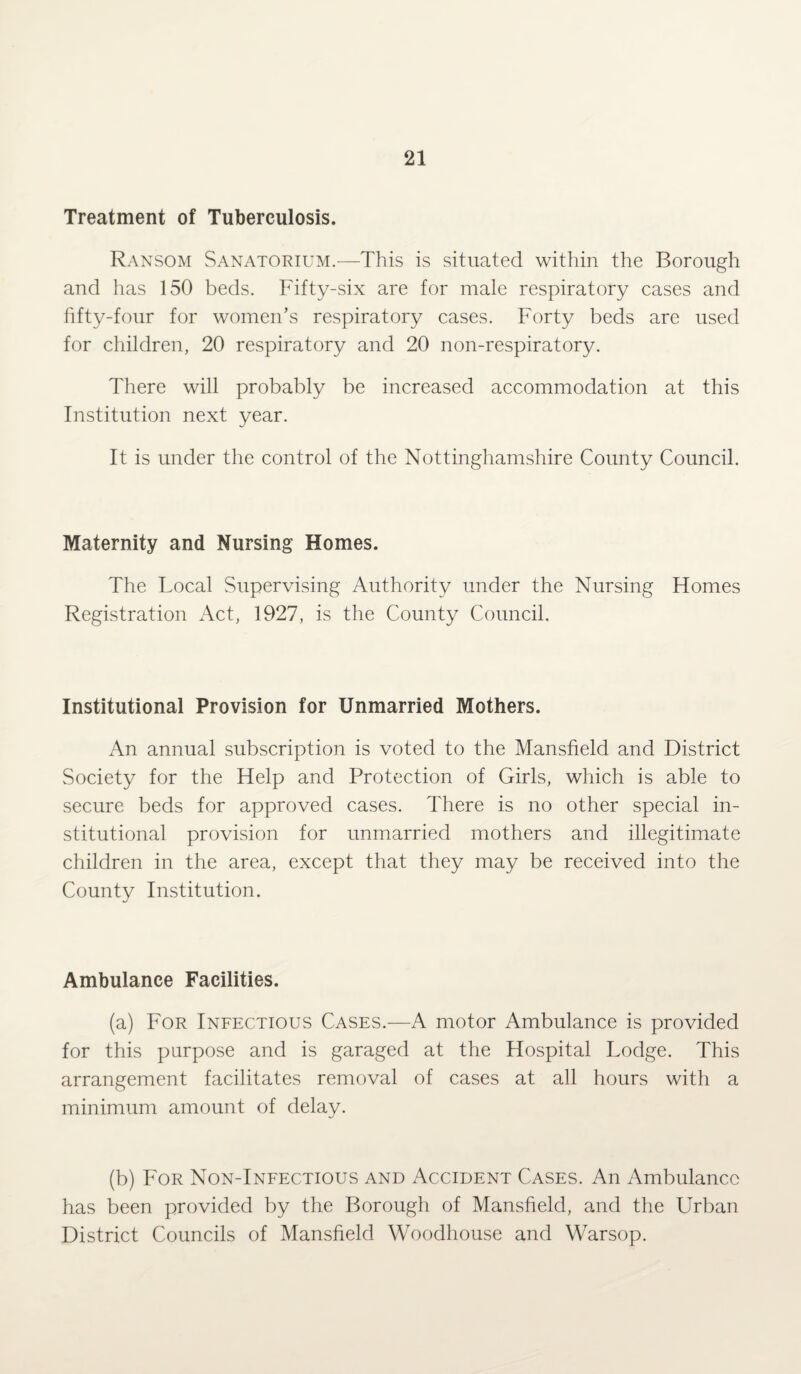 21

Treatment of Tuberculosis.

Ransom Sanatorium.—This is situated within the Borough and has 150 beds. Fifty-six are for male respiratory cases and fifty-four for women's respiratory cases. Forty beds are used for children, 20 respiratory and 20 non-respiratory.

There will probably be increased accommodation at this Institution next year.

It is under the control of the Nottinghamshire County Council.

Maternity and Nursing Homes.

The Local Supervising Authority under the Nursing Homes Registration Act, 1927, is the County Council.

Institutional Provision for Unmarried Mothers.

An annual subscription is voted to the Mansfield and District Society for the Help and Protection of Girls, which is able to secure beds for approved cases. There is no other special institutional provision for unmarried mothers and illegitimate children in the area, except that they may be received into the County Institution.

Ambulance Facilities.

(a) For Infectious Cases.—A motor Ambulance is provided for this purpose and is garaged at the Hospital Lodge. This arrangement facilitates removal of cases at all hours with a minimum amount of delay.

(b) For Non-Infectious and Accident Cases. An Ambulance has been provided by the Borough of Mansfield, and the Urban District Councils of Mansfield Woodhouse and Warsop.